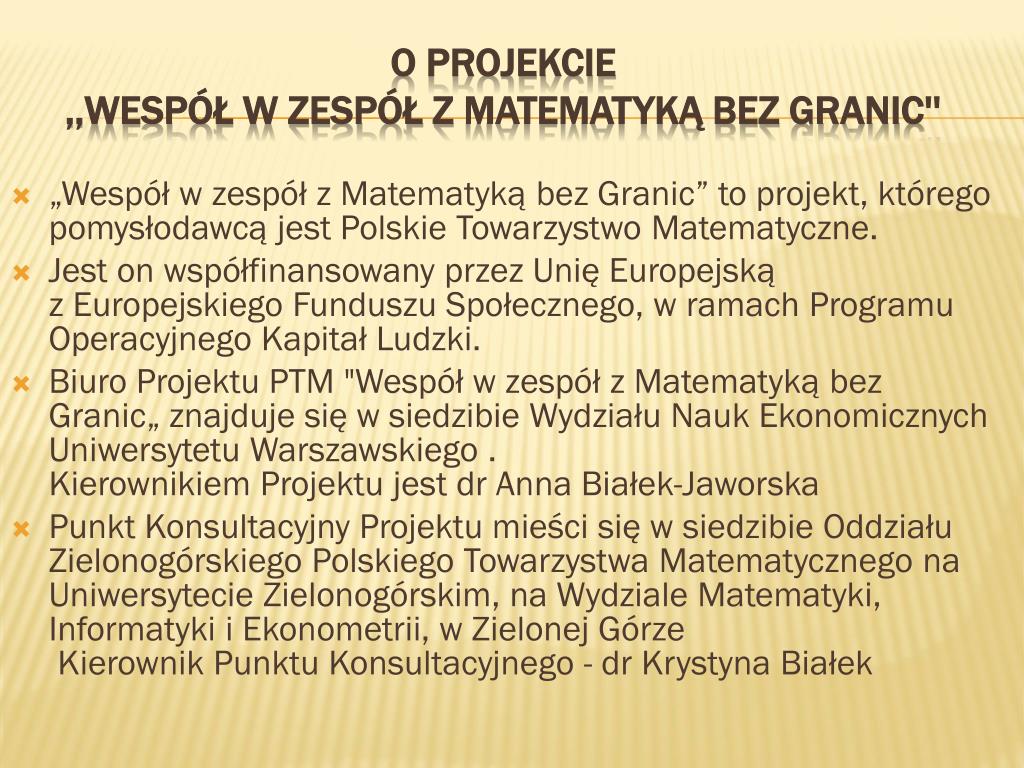 O PROJEKCIE
„WESPÓŁ W ZESPÓŁ Z MATEMATYKĄ BEZ GRANIC"

„Wespół w zespół z Matematyką bez Granic” to projekt, którego pomysłodawcą jest Polskie Towarzystwo Matematyczne.

Jest on współfinansowany przez Unię Europejską z Europejskiego Funduszu Społecznego, w ramach Programu Operacyjnego Kapitał Ludzki.

Biuro Projektu PTM "Wespół w zespół z Matematyką bez Granic„ znajduje się w siedzibie Wydziału Nauk Ekonomicznych Uniwersytetu Warszawskiego .
Kierownikiem Projektu jest dr Anna Białek-Jaworska

Punkt Konsultacyjny Projektu mieści się w siedzibie Oddziału Zielonogórskiego Polskiego Towarzystwa Matematycznego na Uniwersytecie Zielonogórskim, na Wydziale Matematyki, Informatyki i Ekonometrii, w Zielonej Górze
Kierownik Punktu Konsultacyjnego - dr Krystyna Białek